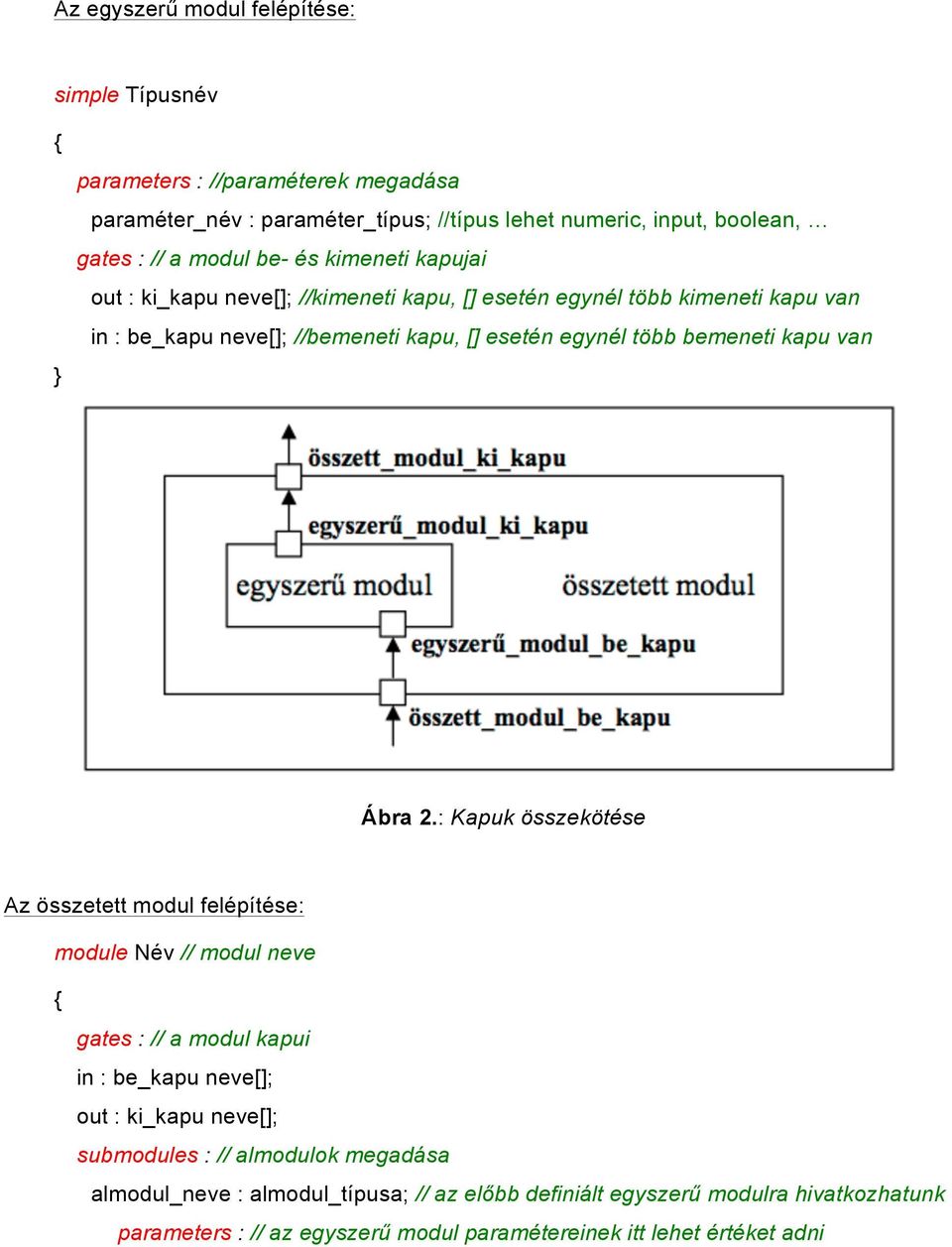 Az egyszerű modul felépítése:

simple Típusnév

{

parameters : //paraméterek megadása

paraméter_név : paraméter_típus; //típus lehet numeric, input, boolean, …

gates : // a modul be- és kimeneti kapujai

out : ki_kapu neve[]; //kimeneti kapu, [] esetén egynél több kimeneti kapu van

in : be_kapu neve[]; //bemeneti kapu, [] esetén egynél több bemeneti kapu van

}

összett_modul_ki_kapu

egyszerű_modul_ki_kapu

egyszerű modul

összetett modul

egyszerű_modul_be_kapu

összett_modul_be_kapu

Ábra 2.: Kapuk összekötése

Az összetett modul felépítése:

module Név // modul neve

{

gates : // a modul kapui

in : be_kapu neve[];

out : ki_kapu neve[];

submodules : // almodulok megadása

almodul_neve : almodul_típusa; // az előbb definiált egyszerű modulra hivatkozhatunk

parameters : // az egyszerű modul paramétereinek itt lehet értéket adni